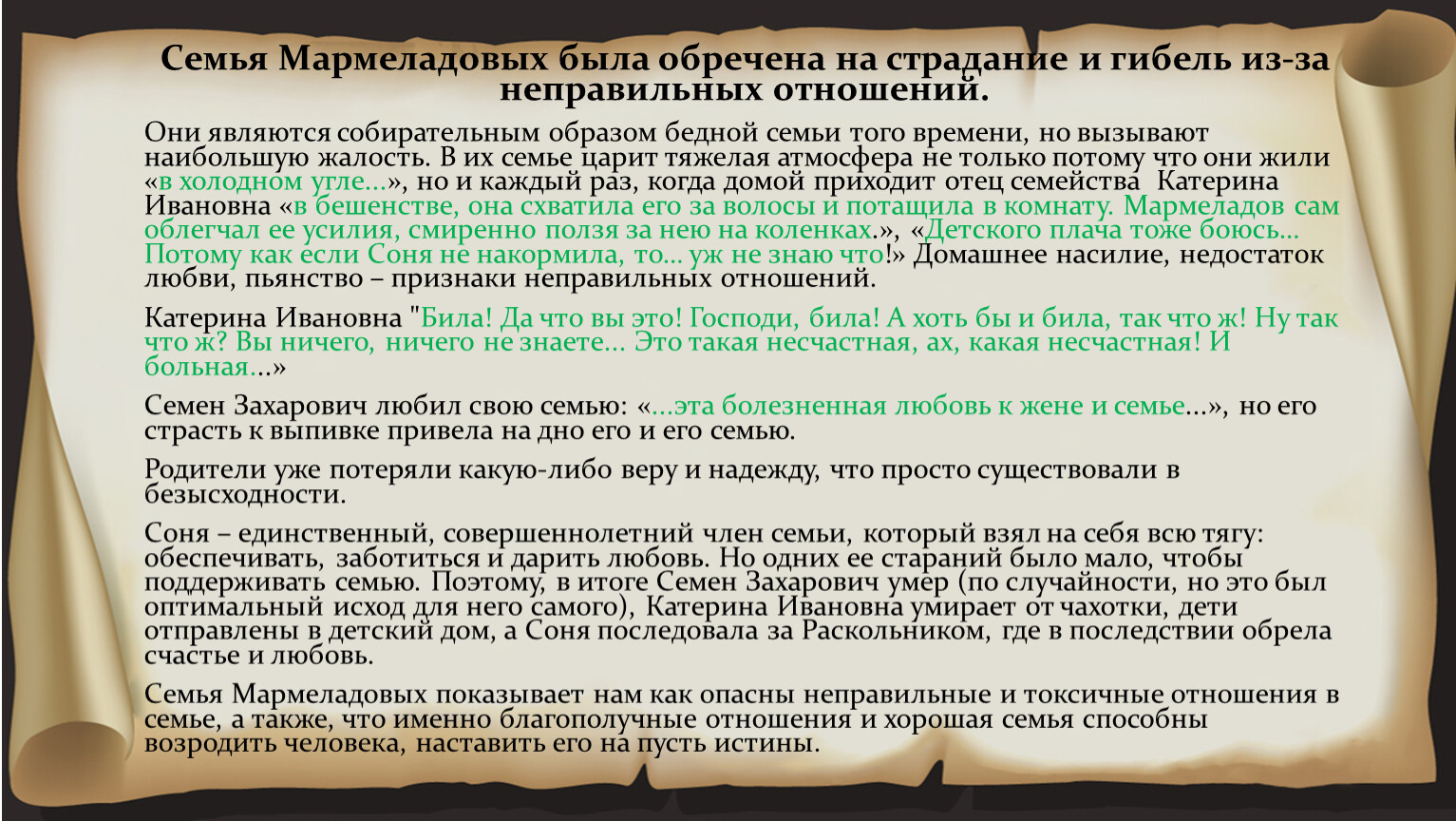 Семья Мармеладовых была обречена на страдание и гибель из-за неправильных отношений.

Они являются собирательным образом бедной семьи того времени, но вызывают наибольшую жалость. В их семье царит тяжелая атмосфера не только потому что они жили «в холодном угле…», но и каждый раз, когда домой приходит отец семейства Катерина Ивановна «в бешенстве, она схватила его за волосы и потащила в комнату. Мармеладов сам облегчал ее усилия, смиренно ползя за нею на коленках.», «Детского плача тоже боюсь… Потому как если Соня не накормила, то… уж не знаю что!» Домашнее насилие, недостаток любви, пьянство – признаки неправильных отношений.

Катерина Ивановна "Била! Да что вы это! Господи, била! А хоть бы и била, так что ж! Ну так что ж? Вы ничего, ничего не знаете… Это такая несчастная, ах, какая несчастная! И больная…»

Семен Захарович любил свою семью: «…эта болезненная любовь к жене и семье…», но его страсть к выпивке привела на дно его и его семью.

Родители уже потеряли какую-либо веру и надежду, что просто существовали в безысходности.

Соня – единственный, совершеннолетний член семьи, который взял на себя всю тягу: обеспечивать, заботиться и дарить любовь. Но одних ее стараний было мало, чтобы поддерживать семью. Поэтому, в итоге Семен Захарович умер (по случайности, но это был оптимальный исход для него самого), Катерина Ивановна умирает от чахотки, дети отправлены в детский дом, а Соня последовала за Раскольником, где в последствии обрела счастье и любовь.

Семья Мармеладовых показывает нам как опасны неправильные и токсичные отношения в семье, а также, что именно благополучные отношения и хорошая семья способны возродить человека, наставить его на пусть истины.